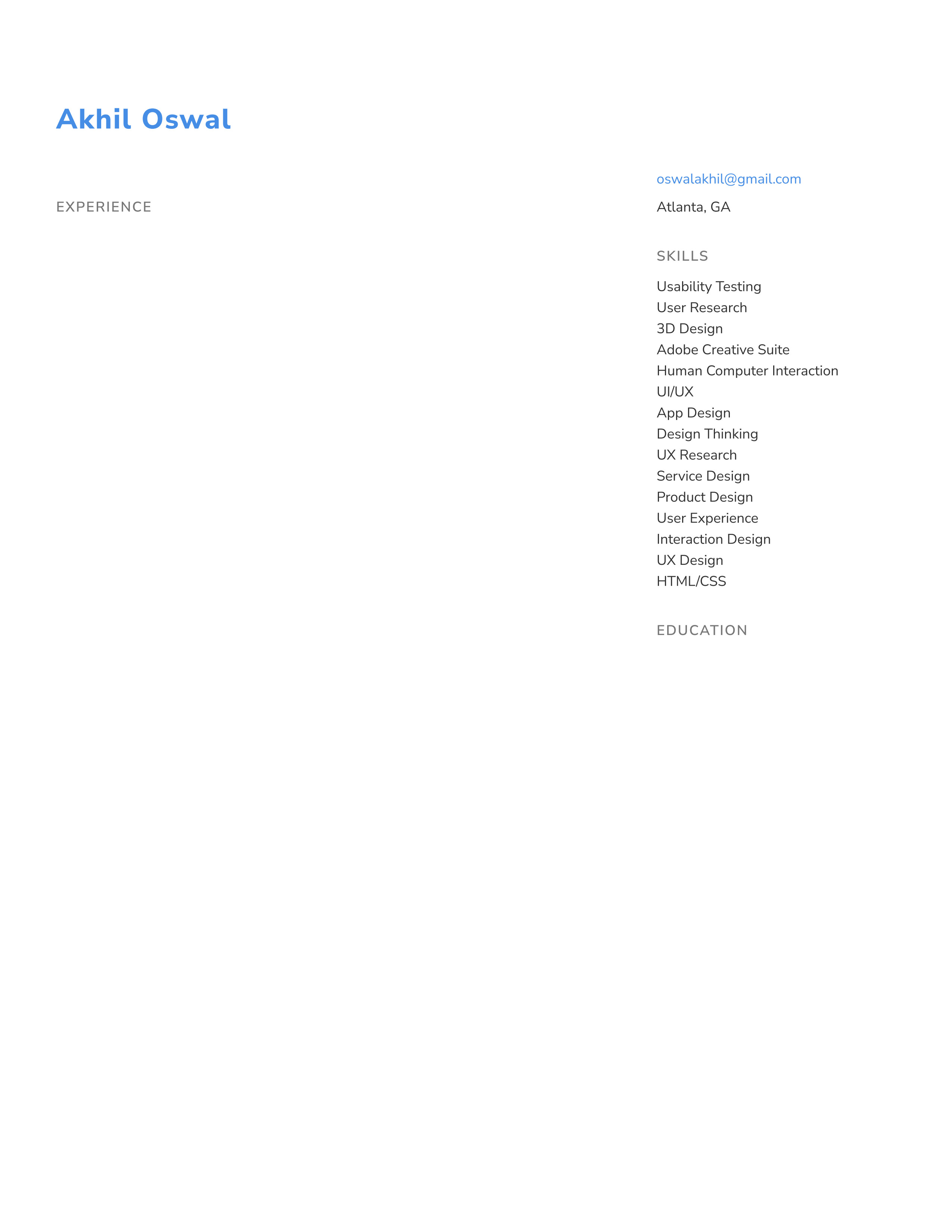 Akhil Oswal

EXPERIENCE

oswalakhil@gmail.com

Atlanta, GA

SKILLS

Usability Testing
User Research
3D Design
Adobe Creative Suite
Human Computer Interaction
UI/UX
App Design
Design Thinking
UX Research
Service Design
Product Design
User Experience
Interaction Design
UX Design
HTML/CSS

EDUCATION